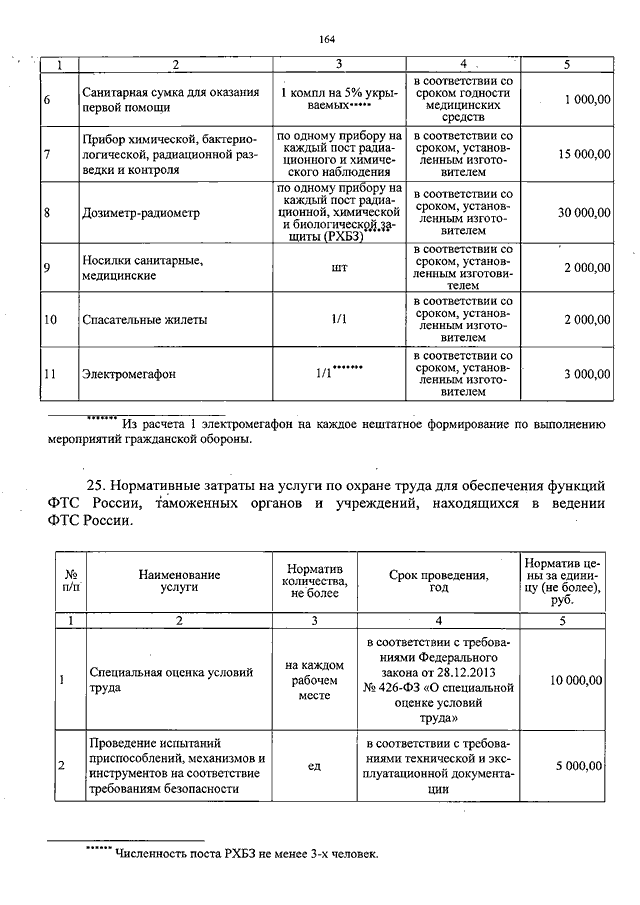 164

| 1 | 2 | 3 | 4 | 5 |
|---|---|---|---|---|
| 6 | Санитарная сумка для оказания первой помощи | 1 компл на 5% укрываемых***** | в соответствии со сроком годности медицинских средств | 1 000,00 |
| 7 | Прибор химической, бактериологической, радиационной разведки и контроля | по одному прибору на каждый пост радиационного и химического наблюдения | в соответствии со сроком, установленным изготовителем | 15 000,00 |
| 8 | Дозиметр-радиометр | по одному прибору на каждый пост радиационной, химической и биологической защиты (РХБЗ)****** | в соответствии со сроком, установленным изготовителем | 30 000,00 |
| 9 | Носилки санитарные, медицинские | шт | в соответствии со сроком, установленным изготовителем | 2 000,00 |
| 10 | Спасательные жилеты | 1/1 | в соответствии со сроком, установленным изготовителем | 2 000,00 |
| 11 | Электромегафон | 1/1******* | в соответствии со сроком, установленным изготовителем | 3 000,00 |

******* Из расчета 1 электромегафон на каждое нештатное формирование по выполнению мероприятий гражданской обороны.

25. Нормативные затраты на услуги по охране труда для обеспечения функций ФТС России, таможенных органов и учреждений, находящихся в ведении ФТС России.

| № п/п | Наименование услуги | Норматив количества, не более | Срок проведения, год | Норматив цены за единицу (не более), руб. |
|---|---|---|---|---|
| 1 | 2 | 3 | 4 | 5 |
| 1 | Специальная оценка условий труда | на каждом рабочем месте | в соответствии с требованиями Федерального закона от 28.12.2013 № 426-ФЗ «О специальной оценке условий труда» | 10 000,00 |
| 2 | Проведение испытаний приспособлений, механизмов и инструментов на соответствие требованиям безопасности | ед | в соответствии с требованиями технической и эксплуатационной документации | 5 000,00 |

****** Численность поста РХБЗ не менее 3-х человек.